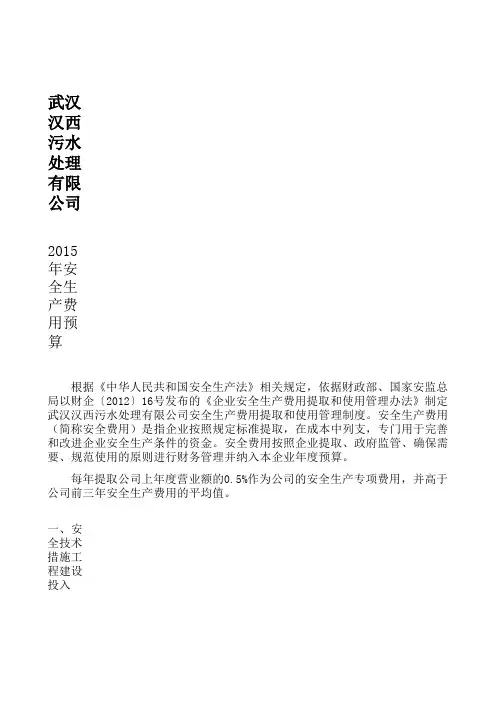 武汉汉西污水处理有限公司

2015年安全生产费用预算

根据《中华人民共和国安全生产法》相关规定，依据财政部、国家安监总局以财企〔2012〕16号发布的《企业安全生产费用提取和使用管理办法》制定武汉汉西污水处理有限公司安全生产费用提取和使用管理制度。安全生产费用（简称安全费用）是指企业按照规定标准提取，在成本中列支，专门用于完善和改进企业安全生产条件的资金。安全费用按照企业提取、政府监管、确保需要、规范使用的原则进行财务管理并纳入本企业年度预算。

每年提取公司上年度营业额的0.5%作为公司的安全生产专项费用，并高于公司前三年安全生产费用的平均值。

一、安全技术措施工程建设投入